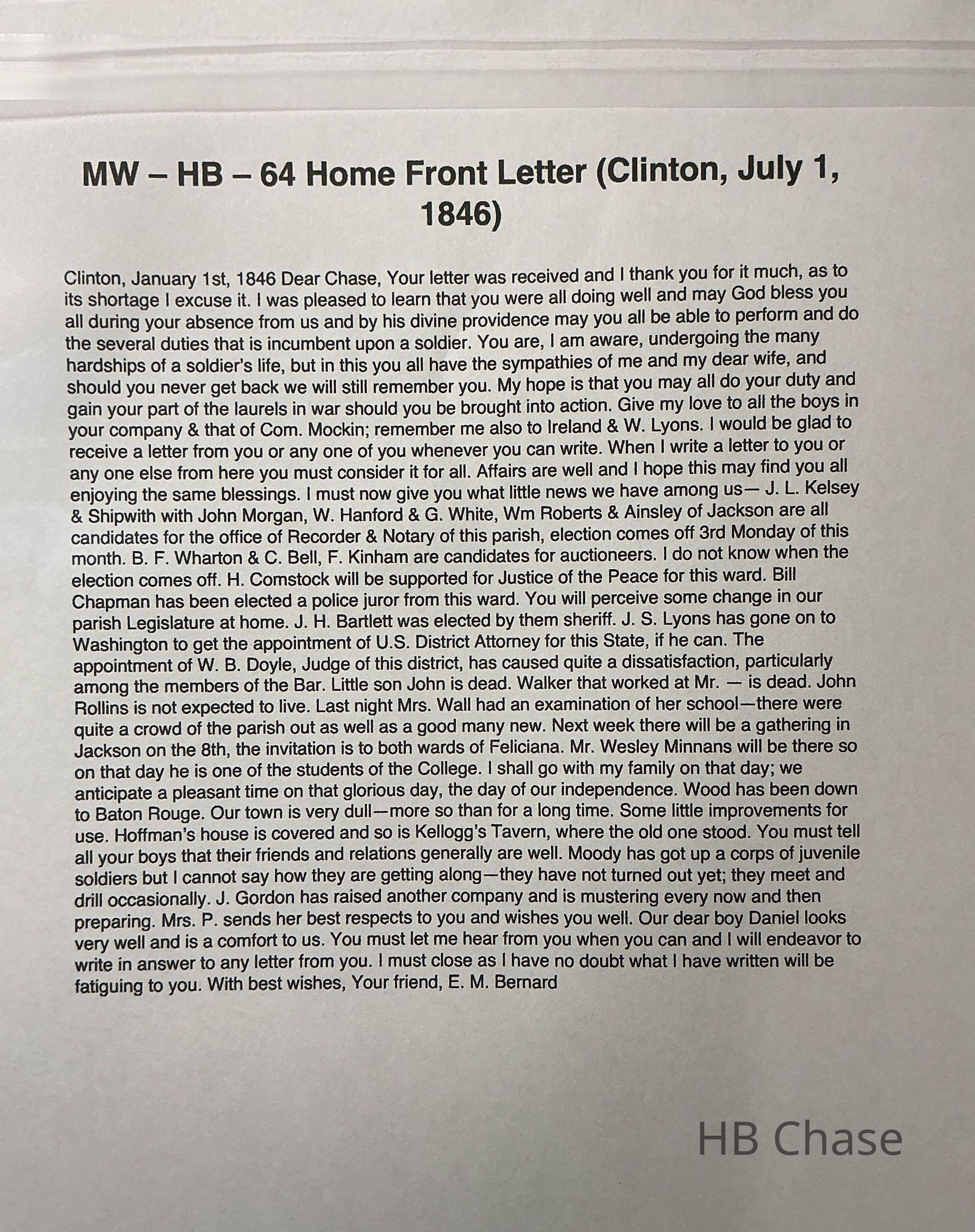 MW – HB – 64 Home Front Letter (Clinton, July 1, 1846)

Clinton, January 1st, 1846 Dear Chase, Your letter was received and I thank you for it much, as to its shortage I excuse it. I was pleased to learn that you were all doing well and may God bless you all during your absence from us and by his divine providence may you all be able to perform and do the several duties that is incumbent upon a soldier. You are, I am aware, undergoing the many hardships of a soldier's life, but in this you all have the sympathies of me and my dear wife, and should you never get back we will still remember you. My hope is that you may all do your duty and gain your part of the laurels in war should you be brought into action. Give my love to all the boys in your company & that of Com. Mockin; remember me also to Ireland & W. Lyons. I would be glad to receive a letter from you or any one of you whenever you can write. When I write a letter to you or any one else from here you must consider it for all. Affairs are well and I hope this may find you all enjoying the same blessings. I must now give you what little news we have among us— J. L. Kelsey & Shipwith with John Morgan, W. Hanford & G. White, Wm Roberts & Ainsley of Jackson are all candidates for the office of Recorder & Notary of this parish, election comes off 3rd Monday of this month. B. F. Wharton & C. Bell, F. Kinham are candidates for auctioneers. I do not know when the election comes off. H. Comstock will be supported for Justice of the Peace for this ward. Bill Chapman has been elected a police juror from this ward. You will perceive some change in our parish Legislature at home. J. H. Bartlett was elected by them sheriff. J. S. Lyons has gone on to Washington to get the appointment of U.S. District Attorney for this State, if he can. The appointment of W. B. Doyle, Judge of this district, has caused quite a dissatisfaction, particularly among the members of the Bar. Little son John is dead. Walker that worked at Mr. — is dead. John Rollins is not expected to live. Last night Mrs. Wall had an examination of her school—there were quite a crowd of the parish out as well as a good many new. Next week there will be a gathering in Jackson on the 8th, the invitation is to both wards of Feliciana. Mr. Wesley Minnans will be there so on that day he is one of the students of the College. I shall go with my family on that day; we anticipate a pleasant time on that glorious day, the day of our independence. Wood has been down to Baton Rouge. Our town is very dull—more so than for a long time. Some little improvements for use. Hoffman's house is covered and so is Kellogg's Tavern, where the old one stood. You must tell all your boys that their friends and relations generally are well. Moody has got up a corps of juvenile soldiers but I cannot say how they are getting along—they have not turned out yet; they meet and drill occasionally. J. Gordon has raised another company and is mustering every now and then preparing. Mrs. P. sends her best respects to you and wishes you well. Our dear boy Daniel looks very well and is a comfort to us. You must let me hear from you when you can and I will endeavor to write in answer to any letter from you. I must close as I have no doubt what I have written will be fatiguing to you. With best wishes, Your friend, E. M. Bernard

HB Chase